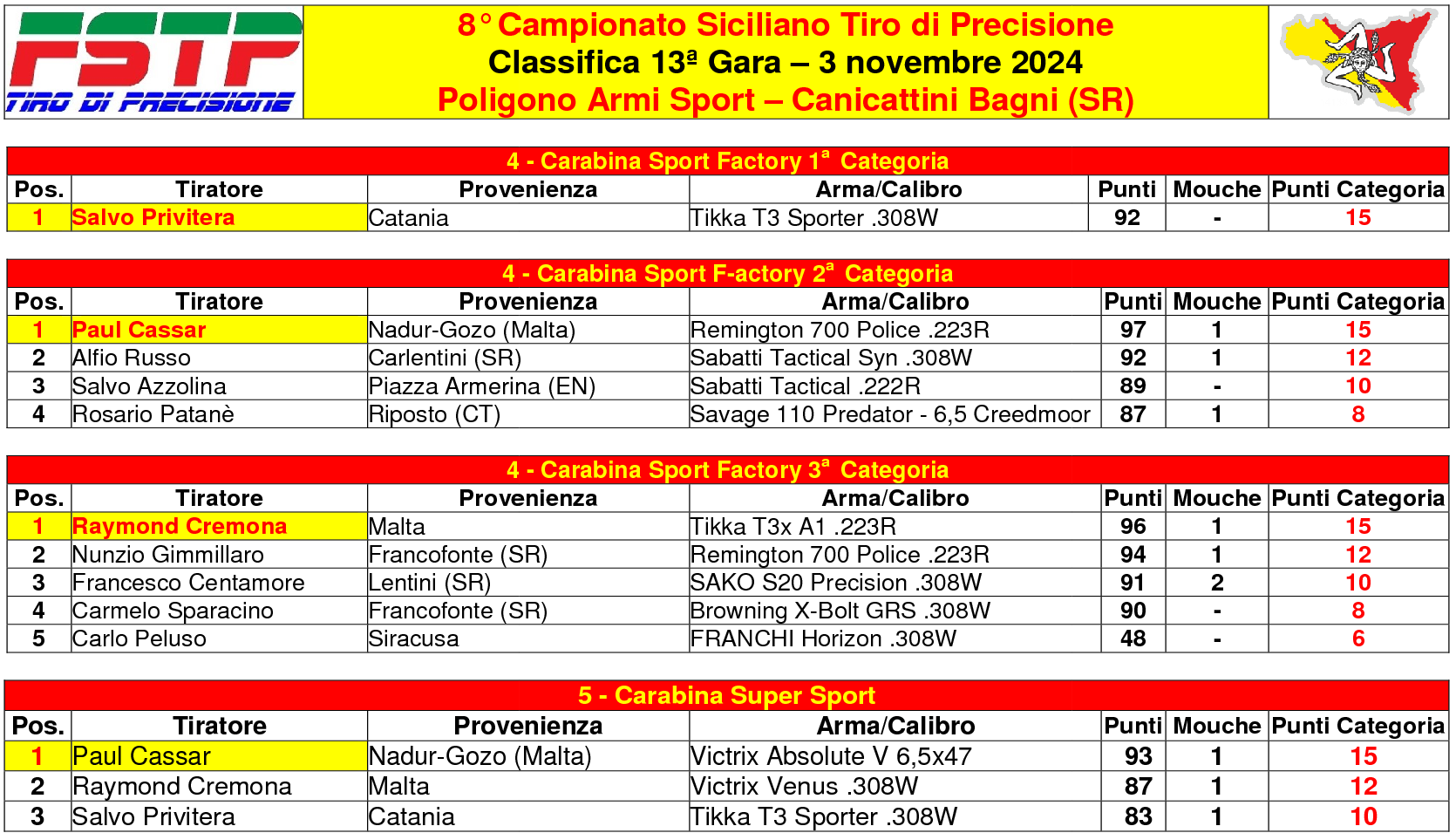 FSTP
TIRO DI PRECISIONE

8° Campionato Siciliano Tiro di Precisione
Classifica 13ª Gara – 3 novembre 2024
Poligono Armi Sport – Canicattini Bagni (SR)

4 - Carabina Sport Factory 1ª Categoria

| Pos. | Tiratore | Provenienza | Arma/Calibro | Punti | Mouche | Punti Categoria |
|---|---|---|---|---|---|---|
| 1 | Salvo Privitera | Catania | Tikka T3 Sporter .308W | 92 | - | 15 |

4 - Carabina Sport F-actory 2ª Categoria

| Pos. | Tiratore | Provenienza | Arma/Calibro | Punti | Mouche | Punti Categoria |
|---|---|---|---|---|---|---|
| 1 | Paul Cassar | Nadur-Gozo (Malta) | Remington 700 Police .223R | 97 | 1 | 15 |
| 2 | Alfio Russo | Carlentini (SR) | Sabatti Tactical Syn .308W | 92 | 1 | 12 |
| 3 | Salvo Azzolina | Piazza Armerina (EN) | Sabatti Tactical .222R | 89 | - | 10 |
| 4 | Rosario Patanè | Riposto (CT) | Savage 110 Predator - 6,5 Creedmoor | 87 | 1 | 8 |

4 - Carabina Sport Factory 3ª Categoria

| Pos. | Tiratore | Provenienza | Arma/Calibro | Punti | Mouche | Punti Categoria |
|---|---|---|---|---|---|---|
| 1 | Raymond Cremona | Malta | Tikka T3x A1 .223R | 96 | 1 | 15 |
| 2 | Nunzio Gimmillaro | Francofonte (SR) | Remington 700 Police .223R | 94 | 1 | 12 |
| 3 | Francesco Centamore | Lentini (SR) | SAKO S20 Precision .308W | 91 | 2 | 10 |
| 4 | Carmelo Sparacino | Francofonte (SR) | Browning X-Bolt GRS .308W | 90 | - | 8 |
| 5 | Carlo Peluso | Siracusa | FRANCHI Horizon .308W | 48 | - | 6 |

5 - Carabina Super Sport

| Pos. | Tiratore | Provenienza | Arma/Calibro | Punti | Mouche | Punti Categoria |
|---|---|---|---|---|---|---|
| 1 | Paul Cassar | Nadur-Gozo (Malta) | Victrix Absolute V 6,5x47 | 93 | 1 | 15 |
| 2 | Raymond Cremona | Malta | Victrix Venus .308W | 87 | 1 | 12 |
| 3 | Salvo Privitera | Catania | Tikka T3 Sporter .308W | 83 | 1 | 10 |